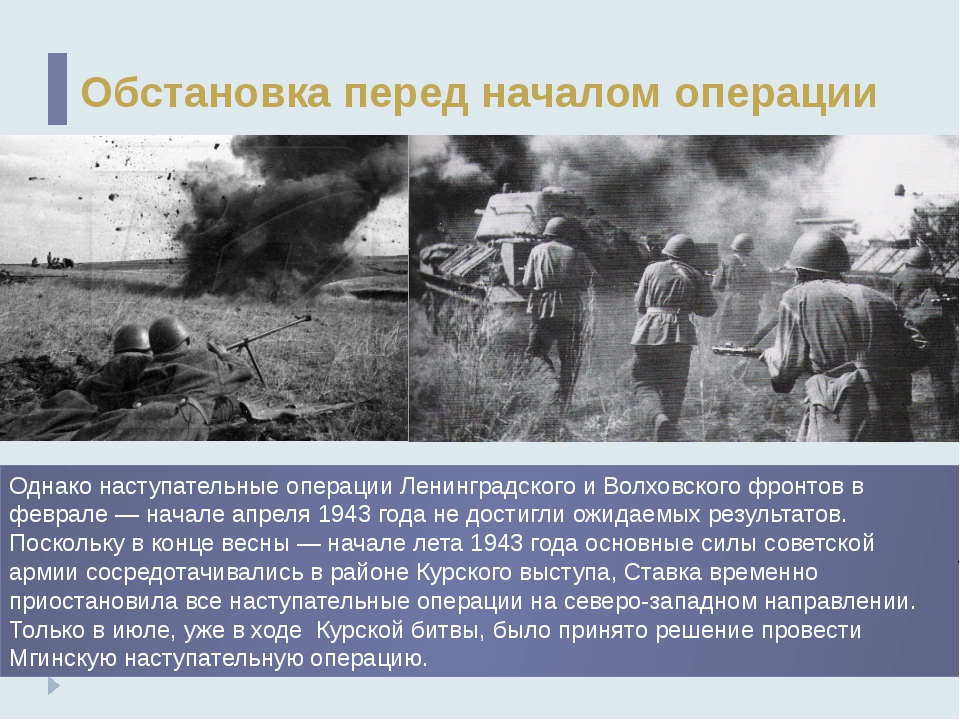 Обстановка перед началом операции

Однако наступательные операции Ленинградского и Волховского фронтов в феврале — начале апреля 1943 года не достигли ожидаемых результатов. Поскольку в конце весны — начале лета 1943 года основные силы советской армии сосредотачивались в районе Курского выступа, Ставка временно приостановила все наступательные операции на северо-западном направлении. Только в июле, уже в ходе Курской битвы, было принято решение провести Мгинскую наступательную операцию.